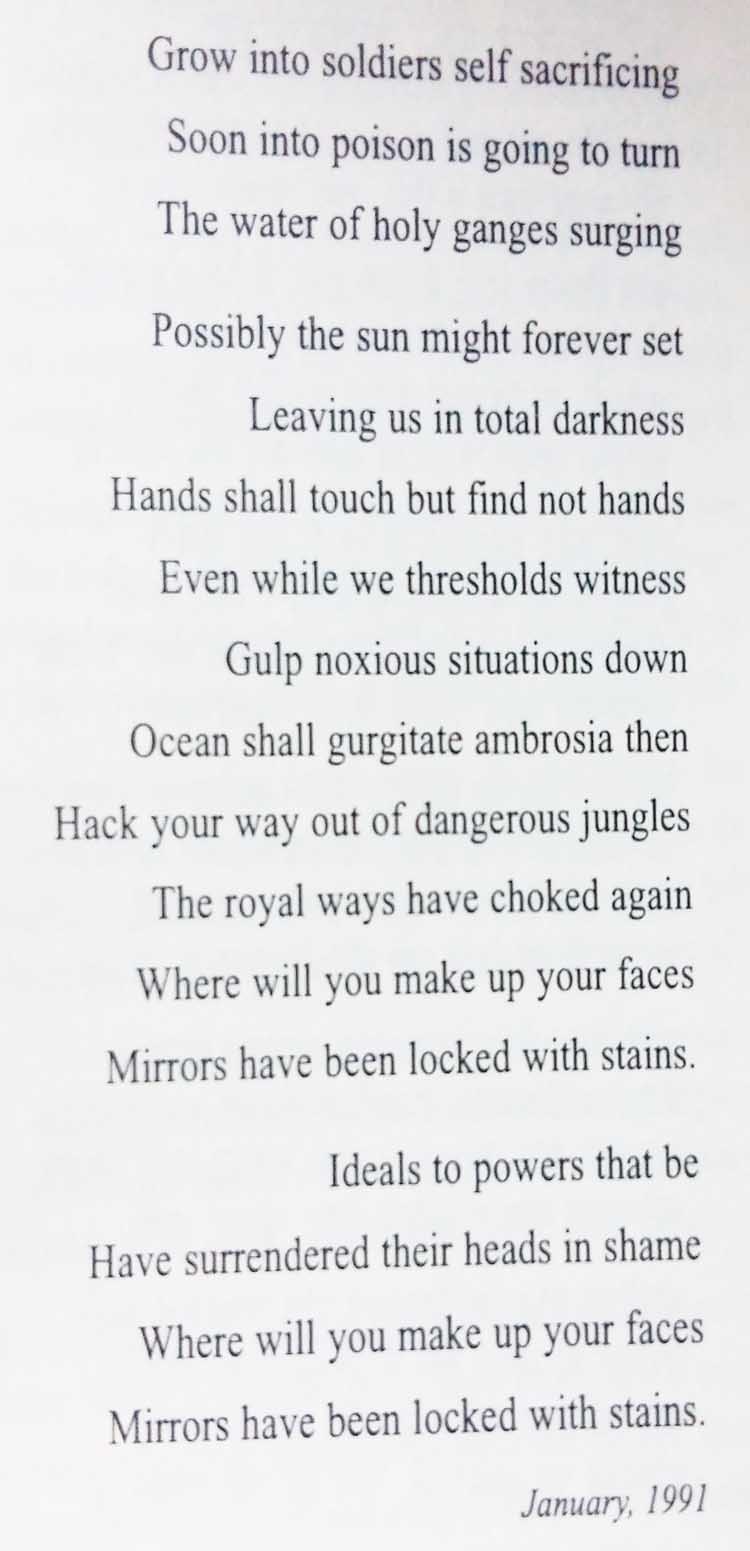 Grow into soldiers self sacrificing
Soon into poison is going to turn
The water of holy ganges surging

Possibly the sun might forever set
Leaving us in total darkness
Hands shall touch but find not hands
Even while we thresholds witness
Gulp noxious situations down
Ocean shall gurgitate ambrosia then
Hack your way out of dangerous jungles
The royal ways have choked again
Where will you make up your faces
Mirrors have been locked with stains.

Ideals to powers that be
Have surrendered their heads in shame
Where will you make up your faces
Mirrors have been locked with stains.

January, 1991